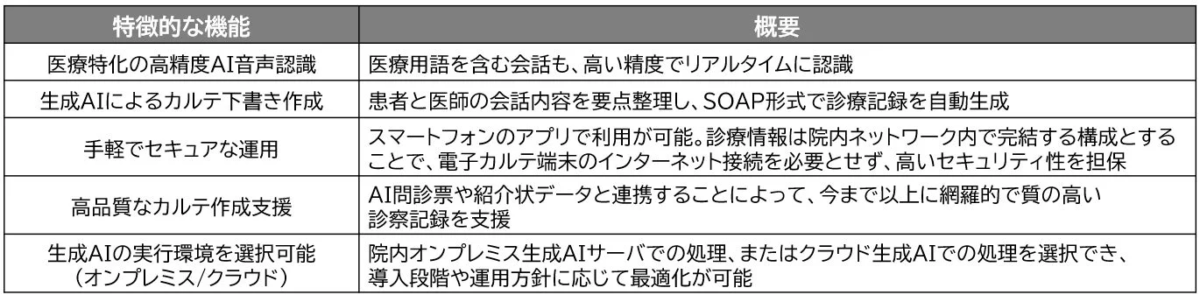 | 特徴的な機能 | 概要 |
|---|---|
| 医療特化の高精度AI音声認識 | 医療用語を含む会話も、高い精度でリアルタイムに認識 |
| 生成AIによるカルテ下書き作成 | 患者と医師の会話内容を要点整理し、SOAP形式で診療記録を自動生成 |
| 手軽でセキュアな運用 | スマートフォンのアプリで利用が可能。診療情報は院内ネットワーク内で完結する構成とすることで、電子カルテ端末のインターネット接続を必要とせず、高いセキュリティ性を担保 |
| 高品質なカルテ作成支援 | AI問診票や紹介状データと連携することによって、今まで以上に網羅的で質の高い診察記録を支援 |
| 生成AIの実行環境を選択可能（オンプレミス/クラウド） | 院内オンプレミス生成AIサーバでの処理、またはクラウド生成AIでの処理を選択でき、導入段階や運用方針に応じて最適化が可能 |